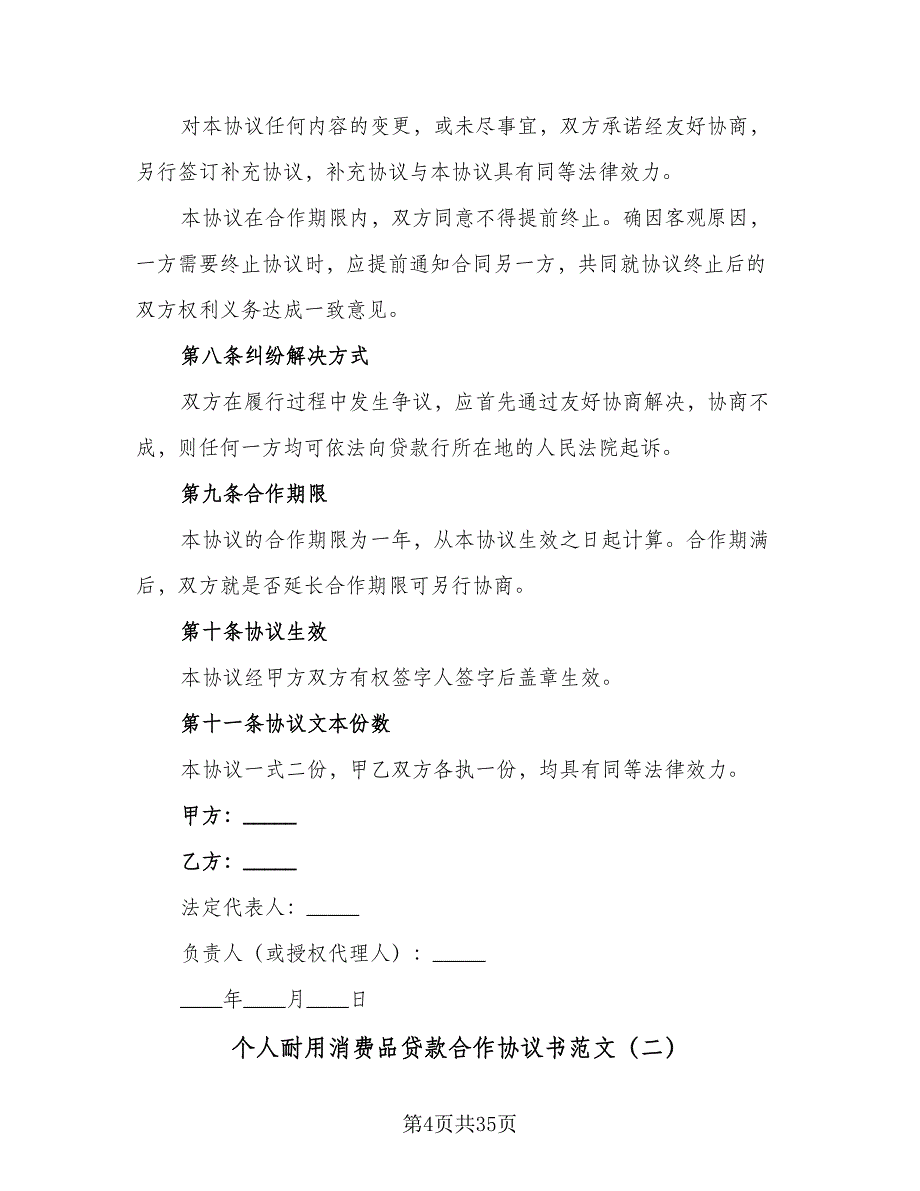 对本协议任何内容的变更，或未尽事宜，双方承诺经友好协商，另行签订补充协议，补充协议与本协议具有同等法律效力。

本协议在合作期限内，双方同意不得提前终止。确因客观原因，一方需要终止协议时，应提前通知合同另一方，共同就协议终止后的双方权利义务达成一致意见。

第八条纠纷解决方式

双方在履行过程中发生争议，应首先通过友好协商解决，协商不成，则任何一方均可依法向贷款行所在地的人民法院起诉。

第九条合作期限

本协议的合作期限为一年，从本协议生效之日起计算。合作期满后，双方就是否延长合作期限可另行协商。

第十条协议生效

本协议经甲方双方有权签字人签字后盖章生效。

第十一条协议文本份数

本协议一式二份，甲乙双方各执一份，均具有同等法律效力。

甲方：_____

乙方：_____

法定代表人：_____

负责人（或授权代理人）：_____

____年____月____日

个人耐用消费品贷款合作协议书范文（二）

第4页共35页